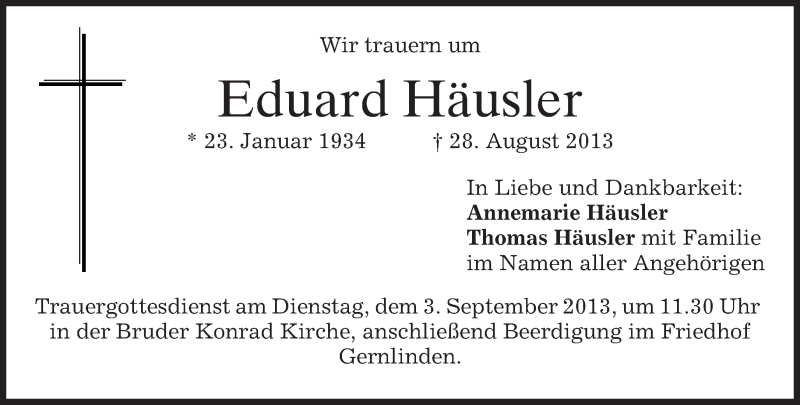 Wir trauern um

Eduard Häusler

* 23. Januar 1934 † 28. August 2013

In Liebe und Dankbarkeit:
Annemarie Häusler
Thomas Häusler mit Familie
im Namen aller Angehörigen

Trauergottesdienst am Dienstag, dem 3. September 2013, um 11.30 Uhr in der Bruder Konrad Kirche, anschließend Beerdigung im Friedhof Gernlinden.